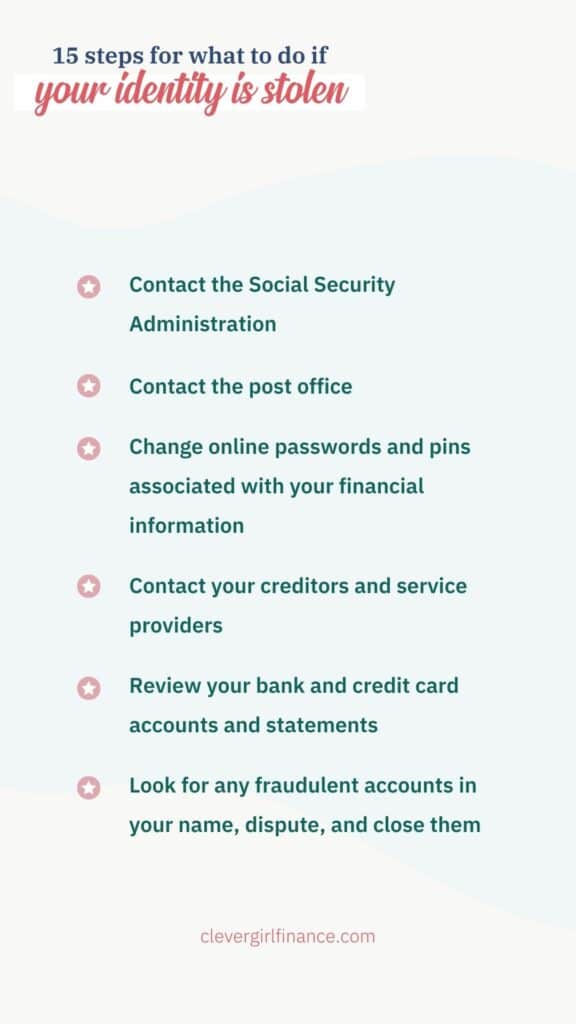 15 steps for what to do if
your identity is stolen

Contact the Social Security Administration

Contact the post office

Change online passwords and pins associated with your financial information

Contact your creditors and service providers

Review your bank and credit card accounts and statements

Look for any fraudulent accounts in your name, dispute, and close them

clevergirlfinance.com